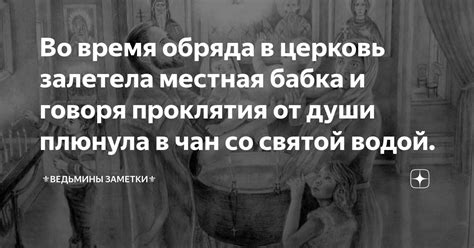 Во время обряда в церковь залетела местная бабка и говоря проклятия от души плюнула в чан со святой водой.

⚜ВЕДЬМИНЫ ЗАМЕТКИ⚜